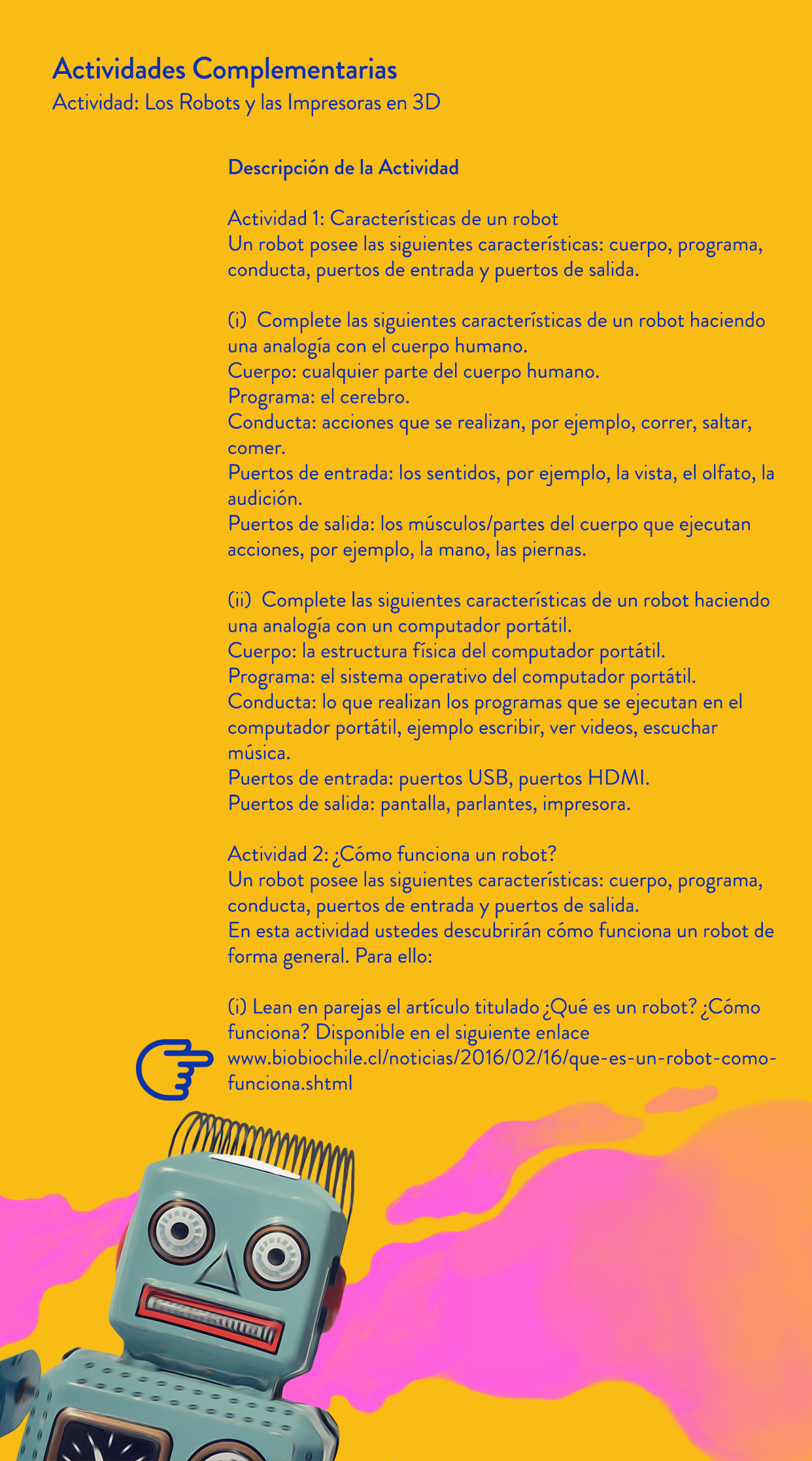 Actividades Complementarias
Actividad: Los Robots y las Impresoras en 3D

Descripción de la Actividad

Actividad 1: Características de un robot
Un robot posee las siguientes características: cuerpo, programa, conducta, puertos de entrada y puertos de salida.

(i) Complete las siguientes características de un robot haciendo una analogía con el cuerpo humano.
Cuerpo: cualquier parte del cuerpo humano.
Programa: el cerebro.
Conducta: acciones que se realizan, por ejemplo, correr, saltar, comer.
Puertos de entrada: los sentidos, por ejemplo, la vista, el olfato, la audición.
Puertos de salida: los músculos/partes del cuerpo que ejecutan acciones, por ejemplo, la mano, las piernas.

(ii) Complete las siguientes características de un robot haciendo una analogía con un computador portátil.
Cuerpo: la estructura física del computador portátil.
Programa: el sistema operativo del computador portátil.
Conducta: lo que realizan los programas que se ejecutan en el computador portátil, ejemplo escribir, ver videos, escuchar música.
Puertos de entrada: puertos USB, puertos HDMI.
Puertos de salida: pantalla, parlantes, impresora.

Actividad 2: ¿Cómo funciona un robot?
Un robot posee las siguientes características: cuerpo, programa, conducta, puertos de entrada y puertos de salida.
En esta actividad ustedes descubrirán cómo funciona un robot de forma general. Para ello:

(i) Lean en parejas el artículo titulado ¿Qué es un robot? ¿Cómo funciona? Disponible en el siguiente enlace www.biobiochile.cl/noticias/2016/02/16/que-es-un-robot-como-funciona.shtml